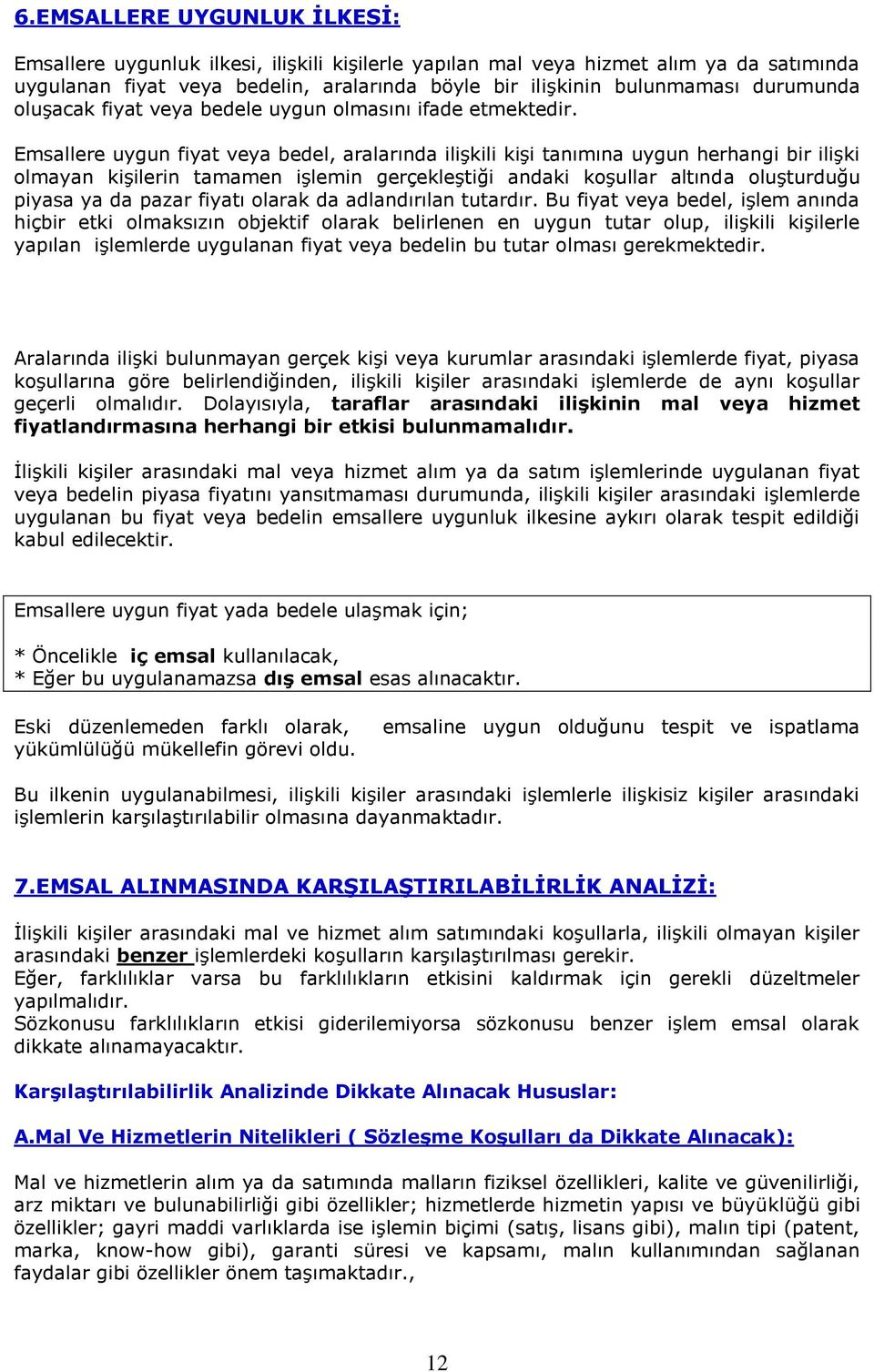 6.EMSALLERE UYGUNLUK İLKESİ:

Emsallere uygunluk ilkesi, ilişkili kişilerle yapılan mal veya hizmet alım ya da satımında uygulanan fiyat veya bedelin, aralarında böyle bir ilişkinin bulunmaması durumunda oluşacak fiyat veya bedele uygun olmasını ifade etmektedir.

Emsallere uygun fiyat veya bedel, aralarında ilişkili kişi tanımına uygun herhangi bir ilişki olmayan kişilerin tamamen işlemin gerçekleştiği andaki koşullar altında oluşturduğu piyasa ya da pazar fiyatı olarak da adlandırılan tutardır. Bu fiyat veya bedel, işlem anında hiçbir etki olmaksızın objektif olarak belirlenen en uygun tutar olup, ilişkili kişilerle yapılan işlemlerde uygulanan fiyat veya bedelin bu tutar olması gerekmektedir.

Aralarında ilişki bulunmayan gerçek kişi veya kurumlar arasındaki işlemlerde fiyat, piyasa koşullarına göre belirlendiğinden, ilişkili kişiler arasındaki işlemlerde de aynı koşullar geçerli olmalıdır. Dolayısıyla, taraflar arasındaki ilişkinin mal veya hizmet fiyatlandırmasına herhangi bir etkisi bulunmamalıdır.

İlişkili kişiler arasındaki mal veya hizmet alım ya da satım işlemlerinde uygulanan fiyat veya bedelin piyasa fiyatını yansıtmaması durumunda, ilişkili kişiler arasındaki işlemlerde uygulanan bu fiyat veya bedelin emsallere uygunluk ilkesine aykırı olarak tespit edildiği kabul edilecektir.

Emsallere uygun fiyat yada bedele ulaşmak için;

* Öncelikle iç emsal kullanılacak,
* Eğer bu uygulanamazsa dış emsal esas alınacaktır.

Eski düzenlemeden farklı olarak, emsaline uygun olduğunu tespit ve ispatlama yükümlülüğü mükellefin görevi oldu.

Bu ilkenin uygulanabilmesi, ilişkili kişiler arasındaki işlemlerle ilişkisiz kişiler arasındaki işlemlerin karşılaştırılabilir olmasına dayanmaktadır.

7.EMSAL ALINMASINDA KARŞILAŞTIRILABİLİRLİK ANALİZİ:

İlişkili kişiler arasındaki mal ve hizmet alım satımındaki koşullarla, ilişkili olmayan kişiler arasındaki benzer işlemlerdeki koşulların karşılaştırılması gerekir.
Eğer, farklılıklar varsa bu farklılıkların etkisini kaldırmak için gerekli düzeltmeler yapılmalıdır.
Sözkonusu farklılıkların etkisi giderilemiyorsa sözkonusu benzer işlem emsal olarak dikkate alınamayacaktır.

Karşılaştırılabilirlik Analizinde Dikkate Alınacak Hususlar:

A.Mal Ve Hizmetlerin Nitelikleri ( Sözleşme Koşulları da Dikkate Alınacak):

Mal ve hizmetlerin alım ya da satımında malların fiziksel özellikleri, kalite ve güvenilirliği, arz miktarı ve bulunabilirliği gibi özellikler; hizmetlerde hizmetin yapısı ve büyüklüğü gibi özellikler; gayri maddi varlıklarda ise işlemin biçimi (satış, lisans gibi), malın tipi (patent, marka, know-how gibi), garanti süresi ve kapsamı, malın kullanımından sağlanan faydalar gibi özellikler önem taşımaktadır.,

12